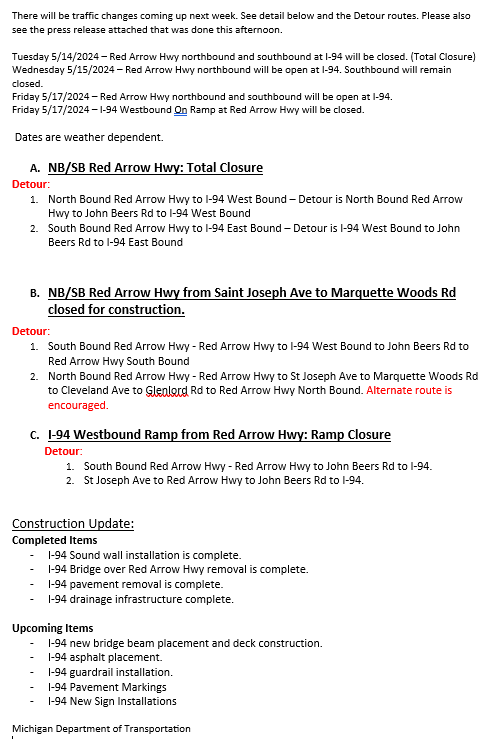 There will be traffic changes coming up next week. See detail below and the Detour routes. Please also see the press release attached that was done this afternoon.

Tuesday 5/14/2024 – Red Arrow Hwy northbound and southbound at I-94 will be closed. (Total Closure)
Wednesday 5/15/2024 – Red Arrow Hwy northbound will be open at I-94. Southbound will remain closed.
Friday 5/17/2024 – Red Arrow Hwy northbound and southbound will be open at I-94.
Friday 5/17/2024 – I-94 Westbound On Ramp at Red Arrow Hwy will be closed.

Dates are weather dependent.

A. NB/SB Red Arrow Hwy: Total Closure
Detour:
1. North Bound Red Arrow Hwy to I-94 West Bound – Detour is North Bound Red Arrow Hwy to John Beers Rd to I-94 West Bound
2. South Bound Red Arrow Hwy to I-94 East Bound – Detour is I-94 West Bound to John Beers Rd to I-94 East Bound

B. NB/SB Red Arrow Hwy from Saint Joseph Ave to Marquette Woods Rd closed for construction.
Detour:
1. South Bound Red Arrow Hwy - Red Arrow Hwy to I-94 West Bound to John Beers Rd to Red Arrow Hwy South Bound
2. North Bound Red Arrow Hwy - Red Arrow Hwy to St Joseph Ave to Marquette Woods Rd to Cleveland Ave to Glenlord Rd to Red Arrow Hwy North Bound. Alternate route is encouraged.

C. I-94 Westbound Ramp from Red Arrow Hwy: Ramp Closure
Detour:
1. South Bound Red Arrow Hwy - Red Arrow Hwy to John Beers Rd to I-94.
2. St Joseph Ave to Red Arrow Hwy to John Beers Rd to I-94.

Construction Update:
Completed Items
- I-94 Sound wall installation is complete.
- I-94 Bridge over Red Arrow Hwy removal is complete.
- I-94 pavement removal is complete.
- I-94 drainage infrastructure complete.

Upcoming Items
- I-94 new bridge beam placement and deck construction.
- I-94 asphalt placement.
- I-94 guardrail installation.
- I-94 Pavement Markings
- I-94 New Sign Installations

Michigan Department of Transportation